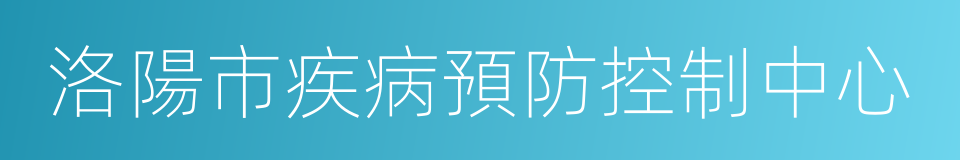 洛陽市疾病預防控制中心